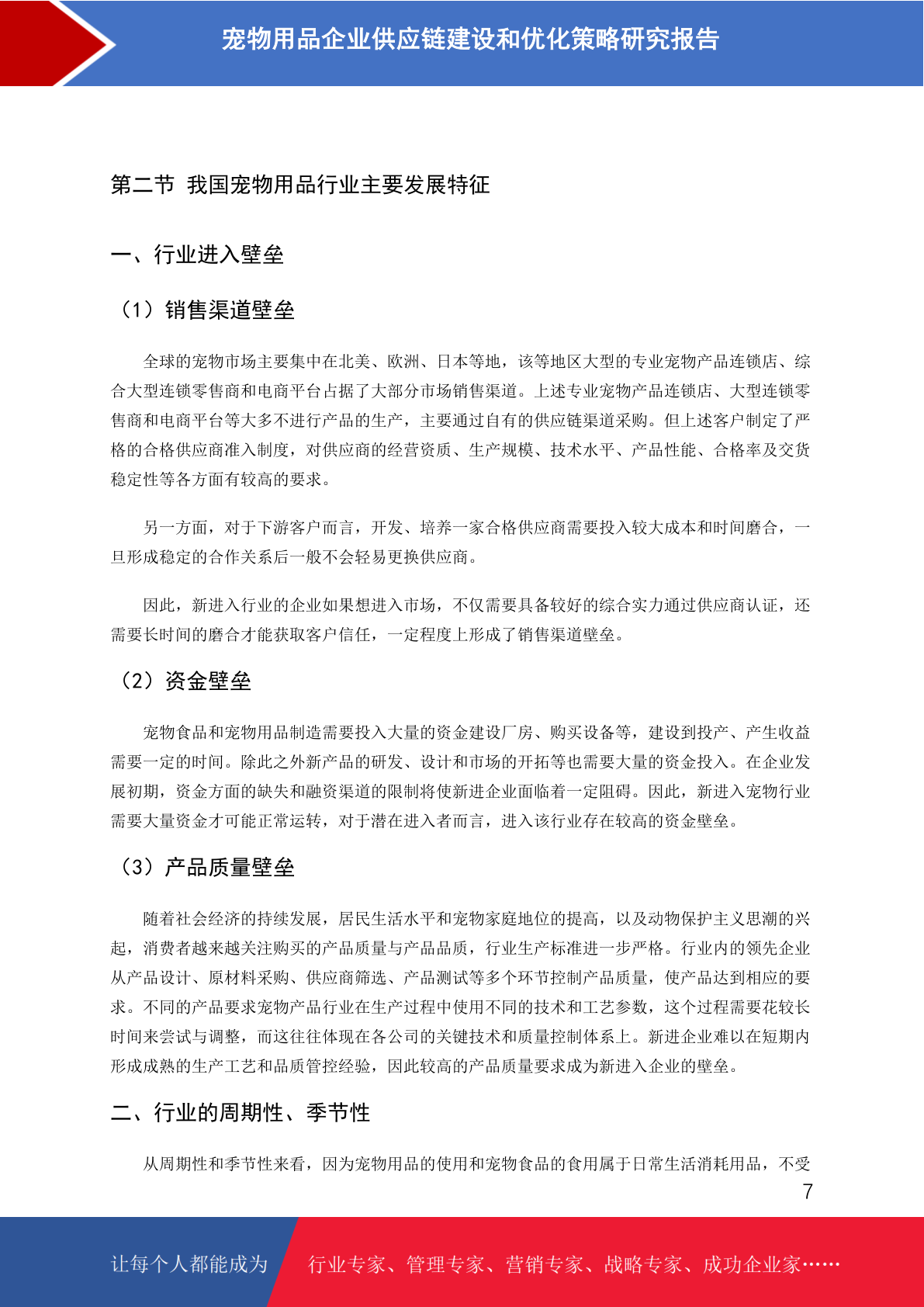 宠物用品企业供应链建设和优化策略研究报告

第二节 我国宠物用品行业主要发展特征

一、行业进入壁垒

（1）销售渠道壁垒

全球的宠物市场主要集中在北美、欧洲、日本等地，该等地区大型的专业宠物产品连锁店、综合大型连锁零售商和电商平台占据了大部分市场销售渠道。上述专业宠物产品连锁店、大型连锁零售商和电商平台等大多不进行产品的生产，主要通过自有的供应链渠道采购。但上述客户制定了严格的合格供应商准入制度，对供应商的经营资质、生产规模、技术水平、产品性能、合格率及交货稳定性等各方面有较高的要求。

另一方面，对于下游客户而言，开发、培养一家合格供应商需要投入较大成本和时间磨合，一旦形成稳定的合作关系后一般不会轻易更换供应商。

因此，新进入行业的企业如果想进入市场，不仅需要具备较好的综合实力通过供应商认证，还需要长时间的磨合才能获取客户信任，一定程度上形成了销售渠道壁垒。

（2）资金壁垒

宠物食品和宠物用品制造需要投入大量的资金建设厂房、购买设备等，建设到投产、产生收益需要一定的时间。除此之外新产品的研发、设计和市场的开拓等也需要大量的资金投入。在企业发展初期，资金方面的缺失和融资渠道的限制将使新进企业面临着一定阻碍。因此，新进入宠物行业需要大量资金才可能正常运转，对于潜在进入者而言，进入该行业存在较高的资金壁垒。

（3）产品质量壁垒

随着社会经济的持续发展，居民生活水平和宠物家庭地位的提高，以及动物保护主义思潮的兴起，消费者越来越关注购买的产品质量与产品品质，行业生产标准进一步严格。行业内的领先企业从产品设计、原材料采购、供应商筛选、产品测试等多个环节控制产品质量，使产品达到相应的要求。不同的产品要求宠物产品行业在生产过程中使用不同的技术和工艺参数，这个过程需要花较长时间来尝试与调整，而这往往体现在各公司的关键技术和质量控制体系上。新进企业难以在短期内形成成熟的生产工艺和品质管控经验，因此较高的产品质量要求成为新进入企业的壁垒。

二、行业的周期性、季节性

从周期性和季节性来看，因为宠物用品的使用和宠物食品的食用属于日常生活消耗用品，不受

7

让每个人都能成为 行业专家、管理专家、营销专家、战略专家、成功企业家……